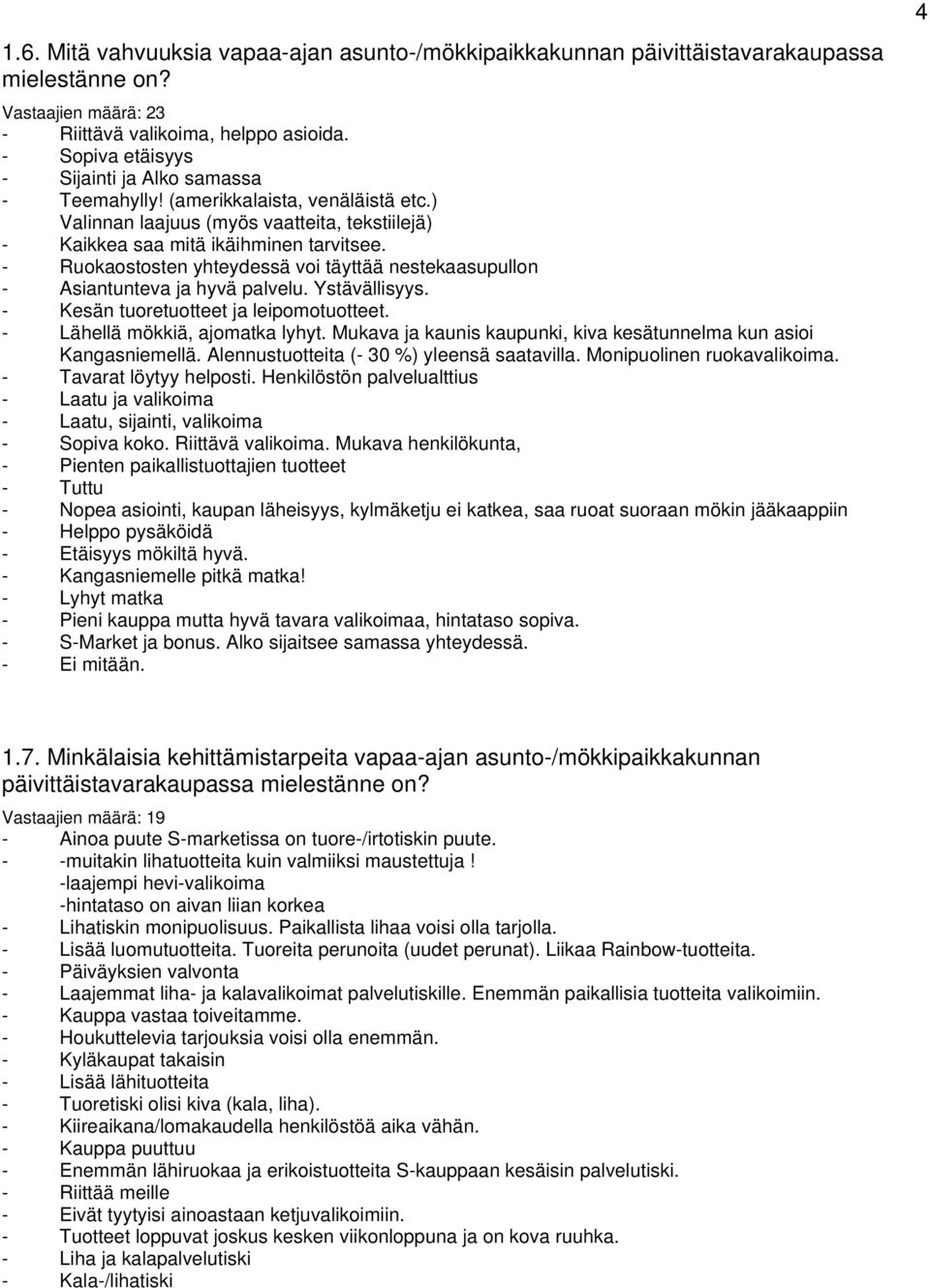 4

1.6. Mitä vahvuuksia vapaa-ajan asunto-/mökkipaikkakunnan päivittäistavarakaupassa mielestänne on?

Vastaajien määrä: 23
- Riittävä valikoima, helppo asioida.
- Sopiva etäisyys
- Sijainti ja Alko samassa
- Teemahylly! (amerikkalaista, venäläistä etc.)
Valinnan laajuus (myös vaatteita, tekstiilejä)
- Kaikkea saa mitä ikäihminen tarvitsee.
- Ruokaostosten yhteydessä voi täyttää nestekaasupullon
- Asiantunteva ja hyvä palvelu. Ystävällisyys.
- Kesän tuoretuotteet ja leipomotuotteet.
- Lähellä mökkiä, ajomatka lyhyt. Mukava ja kaunis kaupunki, kiva kesätunnelma kun asioi Kangasniemellä. Alennustuotteita (- 30 %) yleensä saatavilla. Monipuolinen ruokavalikoima.
- Tavarat löytyy helposti. Henkilöstön palvelualttius
- Laatu ja valikoima
- Laatu, sijainti, valikoima
- Sopiva koko. Riittävä valikoima. Mukava henkilökunta,
- Pienten paikallistuottajien tuotteet
- Tuttu
- Nopea asiointi, kaupan läheisyys, kylmäketju ei katkea, saa ruoat suoraan mökin jääkaappiin
- Helppo pysäköidä
- Etäisyys mökiltä hyvä.
- Kangasniemelle pitkä matka!
- Lyhyt matka
- Pieni kauppa mutta hyvä tavara valikoimaa, hintataso sopiva.
- S-Market ja bonus. Alko sijaitsee samassa yhteydessä.
- Ei mitään.

1.7. Minkälaisia kehittämistarpeita vapaa-ajan asunto-/mökkipaikkakunnan päivittäistavarakaupassa mielestänne on?

Vastaajien määrä: 19
- Ainoa puute S-marketissa on tuore-/irtotiskin puute.
- -muitakin lihatuotteita kuin valmiiksi maustettuja !
-laajempi hevi-valikoima
-hintataso on aivan liian korkea
- Lihatiskin monipuolisuus. Paikallista lihaa voisi olla tarjolla.
- Lisää luomutuotteita. Tuoreita perunoita (uudet perunat). Liikaa Rainbow-tuotteita.
- Päiväyksien valvonta
- Laajemmat liha- ja kalavalikoimat palvelutiskille. Enemmän paikallisia tuotteita valikoimiin.
- Kauppa vastaa toiveitamme.
- Houkuttelevia tarjouksia voisi olla enemmän.
- Kyläkaupat takaisin
- Lisää lähituotteita
- Tuoretiski olisi kiva (kala, liha).
- Kiireaikana/lomakaudella henkilöstöä aika vähän.
- Kauppa puuttuu
- Enemmän lähiruokaa ja erikoistuotteita S-kauppaan kesäisin palvelutiski.
- Riittää meille
- Eivät tyytyisi ainoastaan ketjuvalikoimiin.
- Tuotteet loppuvat joskus kesken viikonloppuna ja on kova ruuhka.
- Liha ja kalapalvelutiski
- Kala-/lihatiski